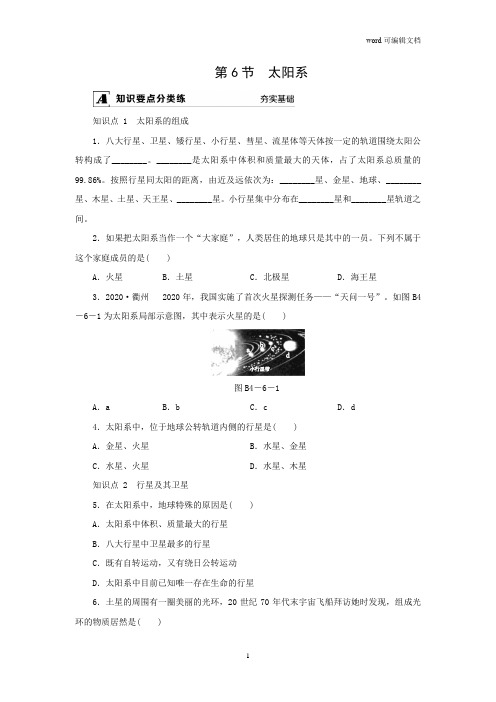 word 可编辑文档

第 6 节　太阳系

A 知识要点分类练　夯实基础

知识点 1　太阳系的组成

1. 八大行星、卫星、矮行星、小行星、彗星、流星体等天体按一定的轨道围绕太阳公转构成了________。________是太阳系中体积和质量最大的天体，占了太阳系总质量的 99.86%。按照行星同太阳的距离，由近及远依次为：________星、金星、地球、________星、木星、土星、天王星、________星。小行星集中分布在________星和________星轨道之间。

2. 如果把太阳系当作一个“大家庭”，人类居住的地球只是其中的一员。下列不属于这个家庭成员的是(　　)

A. 火星　　B. 土星　　C. 北极星　　D. 海王星

3. 2020·衢州　2020 年，我国实施了首次火星探测任务——“天问一号”。如图 B4－6－1 为太阳系局部示意图，其中表示火星的是(　　)

d

小行星带

图 B4－6－1

A. a　　B. b　　C. c　　D. d

4. 太阳系中，位于地球公转轨道内侧的行星是(　　)

A. 金星、火星　　B. 水星、金星

C. 水星、火星　　D. 水星、木星

知识点 2　行星及其卫星

5. 在太阳系中，地球特殊的原因是(　　)

A. 太阳系中体积、质量最大的行星

B. 八大行星中卫星最多的行星

C. 既有自转运动，又有绕日公转运动

D. 太阳系中目前已知唯一存在生命的行星

6. 土星的周围有一圈美丽的光环，20 世纪 70 年代末宇宙飞船拜访她时发现，组成光环的物质居然是(　　)

1